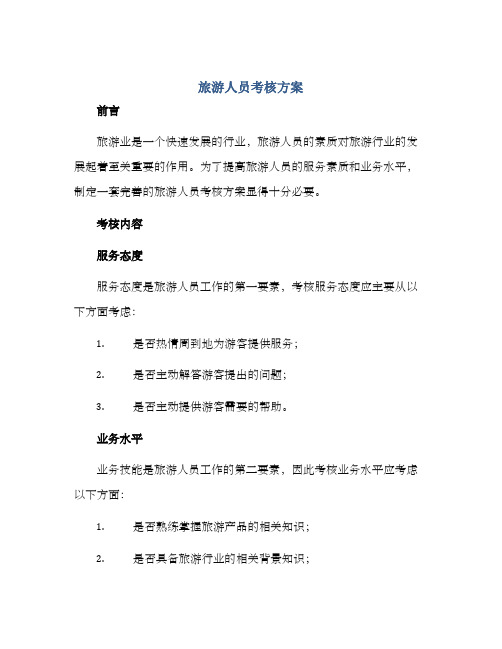 旅游人员考核方案

前言

旅游业是一个快速发展的行业，旅游人员的素质对旅游行业的发展起着至关重要的作用。为了提高旅游人员的服务素质和业务水平，制定一套完善的旅游人员考核方案显得十分必要。

考核内容

服务态度

服务态度是旅游人员工作的第一要素，考核服务态度应主要从以下方面考虑：

1. 是否热情周到地为游客提供服务；

2. 是否主动解答游客提出的问题；

3. 是否主动提供游客需要的帮助。

业务水平

业务技能是旅游人员工作的第二要素，因此考核业务水平应考虑以下方面：

1. 是否熟练掌握旅游产品的相关知识；

2. 是否具备旅游行业的相关背景知识；